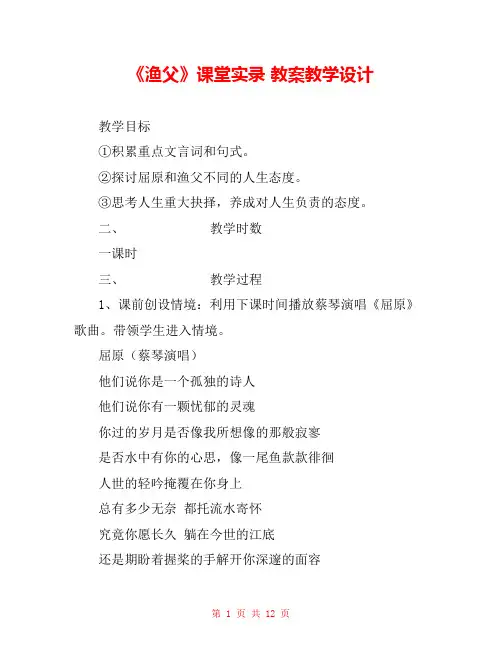 《渔父》课堂实录 教案教学设计

教学目标

①积累重点文言词和句式。

②探讨屈原和渔父不同的人生态度。

③思考人生重大抉择，养成对人生负责的态度。

二、　　　　教学时数

一课时

三、　　　　教学过程

1、课前创设情境：利用下课时间播放蔡琴演唱《屈原》歌曲。带领学生进入情境。

屈原（蔡琴演唱）

他们说你是一个孤独的诗人

他们说你有一颗忧郁的灵魂

你过的岁月是否像我所想像的那般寂寥

是否水中有你的心思，像一尾鱼款款徘徊

人世的轻吟掩覆在你身上

总有多少无奈 都托流水寄怀

究竟你愿长久 躺在今世的江底

还是期盼着握桨的手解开你深邃的面容

第 1 页 共 12 页